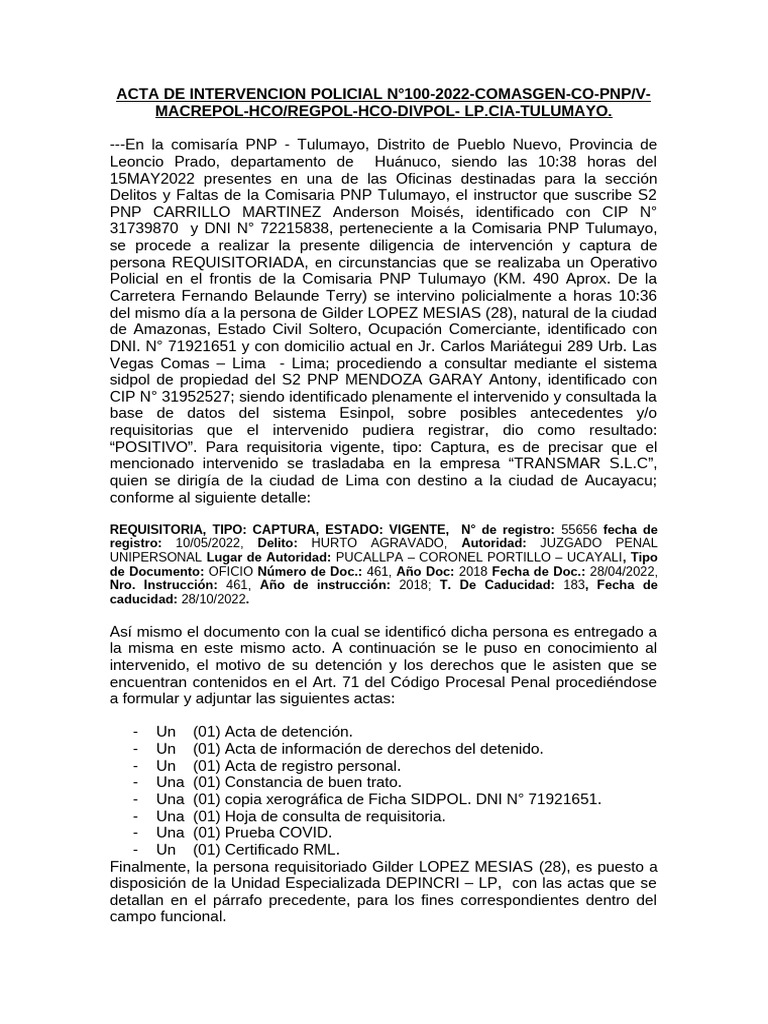 ACTA DE INTERVENCION POLICIAL N°100-2022-COMASGEN-CO-PNP/V-MACREPOL-HCO/REGPOL-HCO-DIVPOL- LP.CIA-TULUMAYO.

---En la comisaría PNP - Tulumayo, Distrito de Pueblo Nuevo, Provincia de Leoncio Prado, departamento de Huánuco, siendo las 10:38 horas del 15MAY2022 presentes en una de las Oficinas destinadas para la sección Delitos y Faltas de la Comisaria PNP Tulumayo, el instructor que suscribe S2 PNP CARRILLO MARTINEZ Anderson Moisés, identificado con CIP N° 31739870 y DNI N° 72215838, perteneciente a la Comisaria PNP Tulumayo, se procede a realizar la presente diligencia de intervención y captura de persona REQUISITORIADA, en circunstancias que se realizaba un Operativo Policial en el frontis de la Comisaria PNP Tulumayo (KM. 490 Aprox. De la Carretera Fernando Belaunde Terry) se intervino policialmente a horas 10:36 del mismo día a la persona de Gilder LOPEZ MESIAS (28), natural de la ciudad de Amazonas, Estado Civil Soltero, Ocupación Comerciante, identificado con DNI. N° 71921651 y con domicilio actual en Jr. Carlos Mariátegui 289 Urb. Las Vegas Comas – Lima - Lima; procediendo a consultar mediante el sistema sidpol de propiedad del S2 PNP MENDOZA GARAY Antony, identificado con CIP N° 31952527; siendo identificado plenamente el intervenido y consultada la base de datos del sistema Esinpol, sobre posibles antecedentes y/o requisitorias que el intervenido pudiera registrar, dio como resultado: “POSITIVO”. Para requisitoria vigente, tipo: Captura, es de precisar que el mencionado intervenido se trasladaba en la empresa “TRANSMAR S.L.C”, quien se dirigía de la ciudad de Lima con destino a la ciudad de Aucayacu; conforme al siguiente detalle:

REQUISITORIA, TIPO: CAPTURA, ESTADO: VIGENTE, N° de registro: 55656 fecha de registro: 10/05/2022, Delito: HURTO AGRAVADO, Autoridad: JUZGADO PENAL UNIPERSONAL Lugar de Autoridad: PUCALLPA – CORONEL PORTILLO – UCAYALI, Tipo de Documento: OFICIO Número de Doc.: 461, Año Doc: 2018 Fecha de Doc.: 28/04/2022, Nro. Instrucción: 461, Año de instrucción: 2018; T. De Caducidad: 183, Fecha de caducidad: 28/10/2022.

Así mismo el documento con la cual se identificó dicha persona es entregado a la misma en este mismo acto. A continuación se le puso en conocimiento al intervenido, el motivo de su detención y los derechos que le asisten que se encuentran contenidos en el Art. 71 del Código Procesal Penal procediéndose a formular y adjuntar las siguientes actas:

- Un (01) Acta de detención.
- Un (01) Acta de información de derechos del detenido.
- Un (01) Acta de registro personal.
- Una (01) Constancia de buen trato.
- Una (01) copia xerográfica de Ficha SIDPOL. DNI N° 71921651.
- Una (01) Hoja de consulta de requisitoria.
- Una (01) Prueba COVID.
- Un (01) Certificado RML.
Finalmente, la persona requisitoriado Gilder LOPEZ MESIAS (28), es puesto a disposición de la Unidad Especializada DEPINCRI – LP, con las actas que se detallan en el párrafo precedente, para los fines correspondientes dentro del campo funcional.